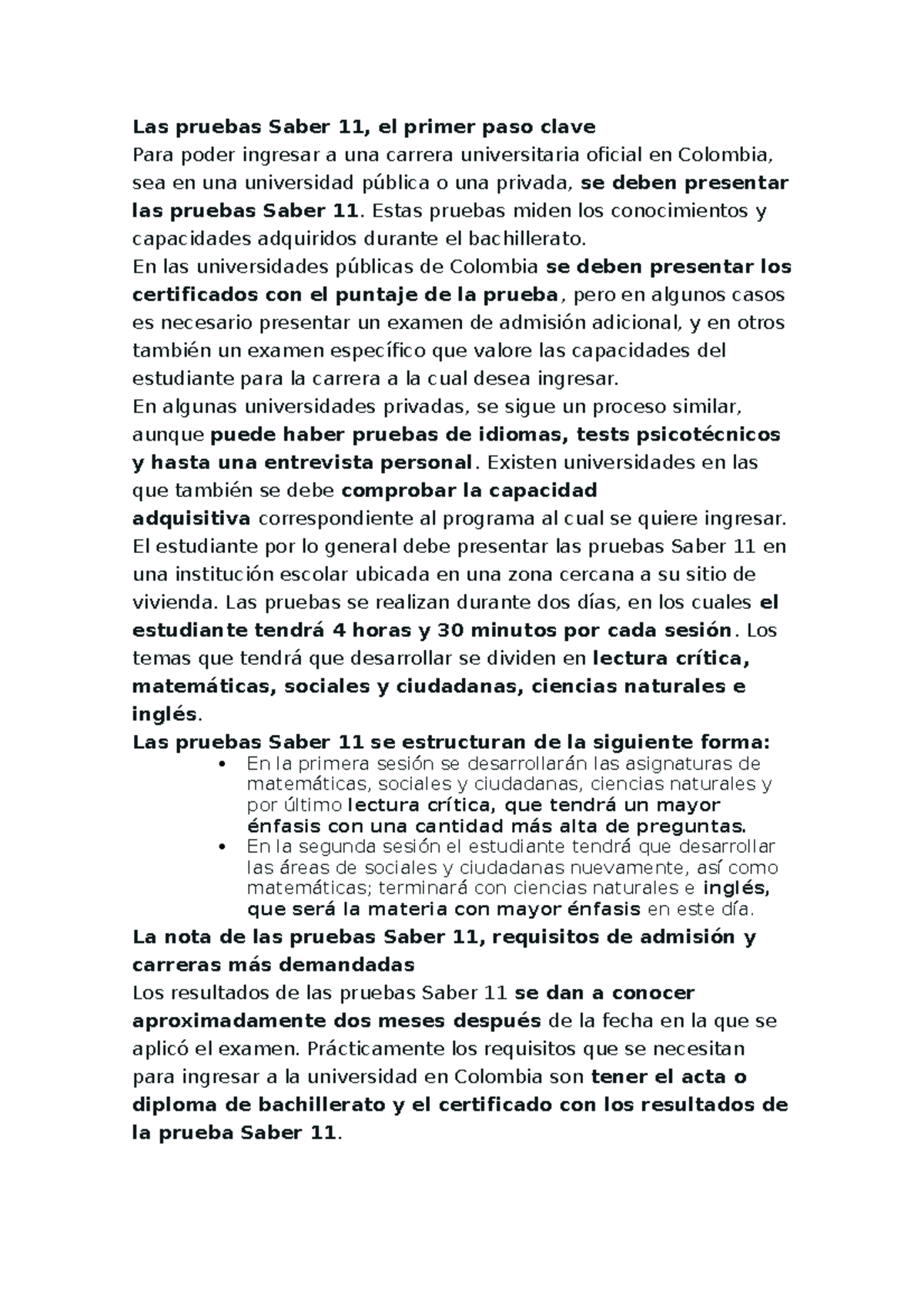 Las pruebas Saber 11, el primer paso clave
Para poder ingresar a una carrera universitaria oficial en Colombia, sea en una universidad pública o una privada, se deben presentar las pruebas Saber 11. Estas pruebas miden los conocimientos y capacidades adquiridos durante el bachillerato.
En las universidades públicas de Colombia se deben presentar los certificados con el puntaje de la prueba, pero en algunos casos es necesario presentar un examen de admisión adicional, y en otros también un examen específico que valore las capacidades del estudiante para la carrera a la cual desea ingresar.
En algunas universidades privadas, se sigue un proceso similar, aunque puede haber pruebas de idiomas, tests psicotécnicos y hasta una entrevista personal. Existen universidades en las que también se debe comprobar la capacidad adquisitiva correspondiente al programa al cual se quiere ingresar.
El estudiante por lo general debe presentar las pruebas Saber 11 en una institución escolar ubicada en una zona cercana a su sitio de vivienda. Las pruebas se realizan durante dos días, en los cuales el estudiante tendrá 4 horas y 30 minutos por cada sesión. Los temas que tendrá que desarrollar se dividen en lectura crítica, matemáticas, sociales y ciudadanas, ciencias naturales e inglés.
Las pruebas Saber 11 se estructuran de la siguiente forma:
• En la primera sesión se desarrollarán las asignaturas de matemáticas, sociales y ciudadanas, ciencias naturales y por último lectura crítica, que tendrá un mayor énfasis con una cantidad más alta de preguntas.
• En la segunda sesión el estudiante tendrá que desarrollar las áreas de sociales y ciudadanas nuevamente, así como matemáticas; terminará con ciencias naturales e inglés, que será la materia con mayor énfasis en este día.
La nota de las pruebas Saber 11, requisitos de admisión y carreras más demandadas
Los resultados de las pruebas Saber 11 se dan a conocer aproximadamente dos meses después de la fecha en la que se aplicó el examen. Prácticamente los requisitos que se necesitan para ingresar a la universidad en Colombia son tener el acta o diploma de bachillerato y el certificado con los resultados de la prueba Saber 11.